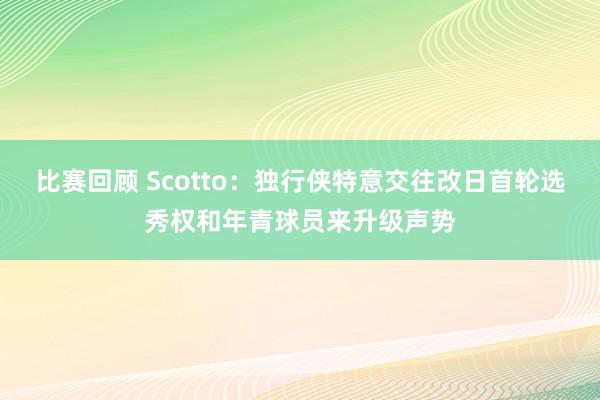 比赛回顾 Scotto：独行侠特意交往改日首轮选秀权和年青球员来升级声势